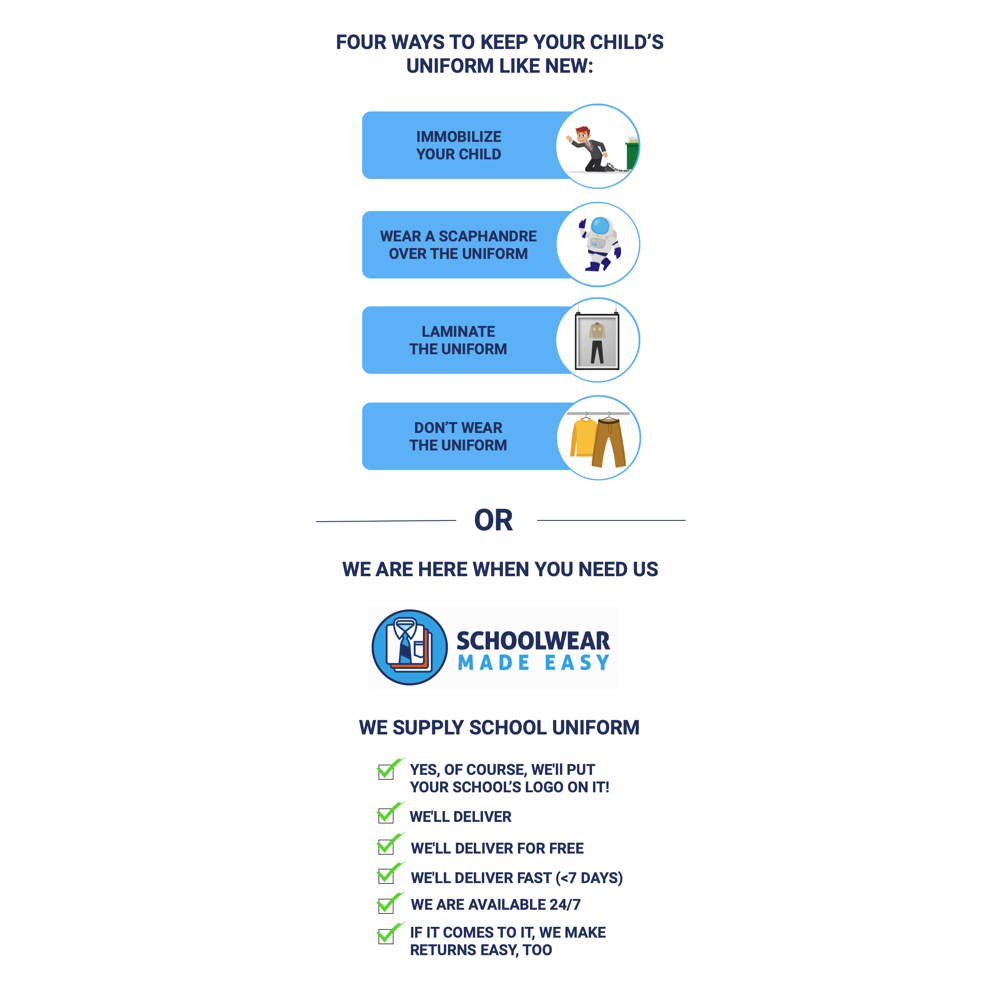 FOUR WAYS TO KEEP YOUR CHILD'S UNIFORM LIKE NEW:

IMMOBILIZE YOUR CHILD

WEAR A SCAPHANDRE OVER THE UNIFORM

LAMINATE THE UNIFORM

DON'T WEAR THE UNIFORM

OR

WE ARE HERE WHEN YOU NEED US

SCHOOLWEAR MADE EASY

WE SUPPLY SCHOOL UNIFORM

YES, OF COURSE, WE'll PUT YOUR SCHOOL'S LOGO ON IT!

WE'LL DELIVER

WE'LL DELIVER FOR FREE

WE'LL DELIVER FAST (<7 DAYS)

WE ARE AVAILABLE 24/7

IF IT COMES TO IT, WE MAKE RETURNS EASY, TOO